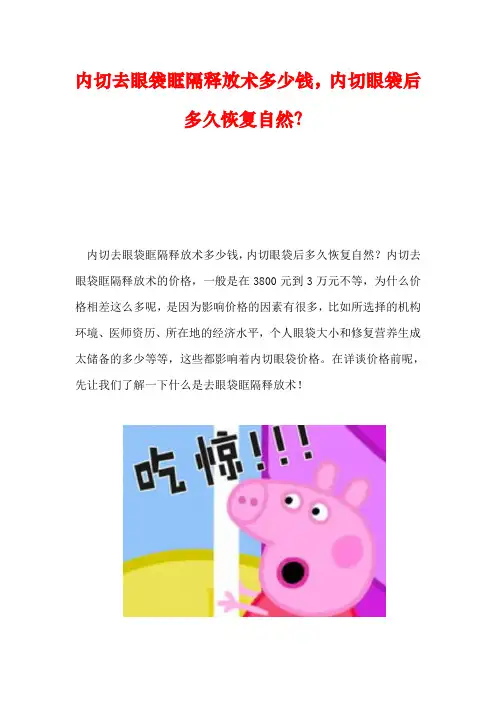 内切去眼袋眶隔释放术多少钱，内切眼袋后多久恢复自然?

内切去眼袋眶隔释放术多少钱，内切眼袋后多久恢复自然？内切去眼袋眶隔释放术的价格，一般是在3800元到3万元不等，为什么价格相差这么多呢，是因为影响价格的因素有很多，比如所选择的机构环境、医师资历、所在地的经济水平，个人眼袋大小和修复营养生成太储备的多少等等，这些都影响着内切眼袋价格。在详谈价格前呢，先让我们了解一下什么是去眼袋眶隔释放术！

吃惊!!!